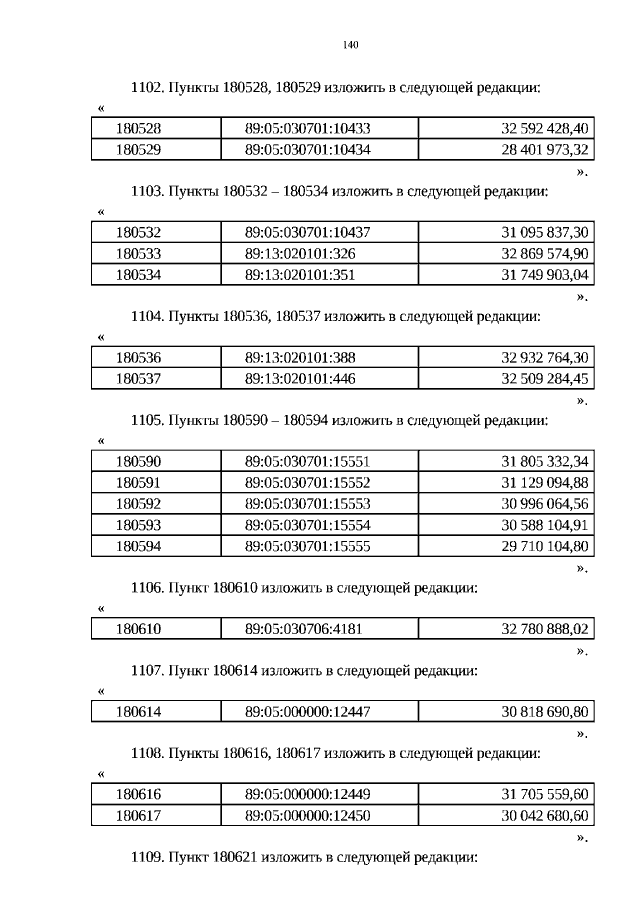 140

1102. Пункты 180528, 180529 изложить в следующей редакции:

«

| 180528 | 89:05:030701:10433 | 32 592 428,40 |
|---|---|---|
| 180529 | 89:05:030701:10434 | 28 401 973,32 |

».

1103. Пункты 180532 – 180534 изложить в следующей редакции:

«

| 180532 | 89:05:030701:10437 | 31 095 837,30 |
|---|---|---|
| 180533 | 89:13:020101:326 | 32 869 574,90 |
| 180534 | 89:13:020101:351 | 31 749 903,04 |

».

1104. Пункты 180536, 180537 изложить в следующей редакции:

«

| 180536 | 89:13:020101:388 | 32 932 764,30 |
|---|---|---|
| 180537 | 89:13:020101:446 | 32 509 284,45 |

».

1105. Пункты 180590 – 180594 изложить в следующей редакции:

«

| 180590 | 89:05:030701:15551 | 31 805 332,34 |
|---|---|---|
| 180591 | 89:05:030701:15552 | 31 129 094,88 |
| 180592 | 89:05:030701:15553 | 30 996 064,56 |
| 180593 | 89:05:030701:15554 | 30 588 104,91 |
| 180594 | 89:05:030701:15555 | 29 710 104,80 |

».

1106. Пункт 180610 изложить в следующей редакции:

«

| 180610 | 89:05:030706:4181 | 32 780 888,02 |
|---|---|---|

».

1107. Пункт 180614 изложить в следующей редакции:

«

| 180614 | 89:05:000000:12447 | 30 818 690,80 |
|---|---|---|

».

1108. Пункты 180616, 180617 изложить в следующей редакции:

«

| 180616 | 89:05:000000:12449 | 31 705 559,60 |
|---|---|---|
| 180617 | 89:05:000000:12450 | 30 042 680,60 |

».

1109. Пункт 180621 изложить в следующей редакции: